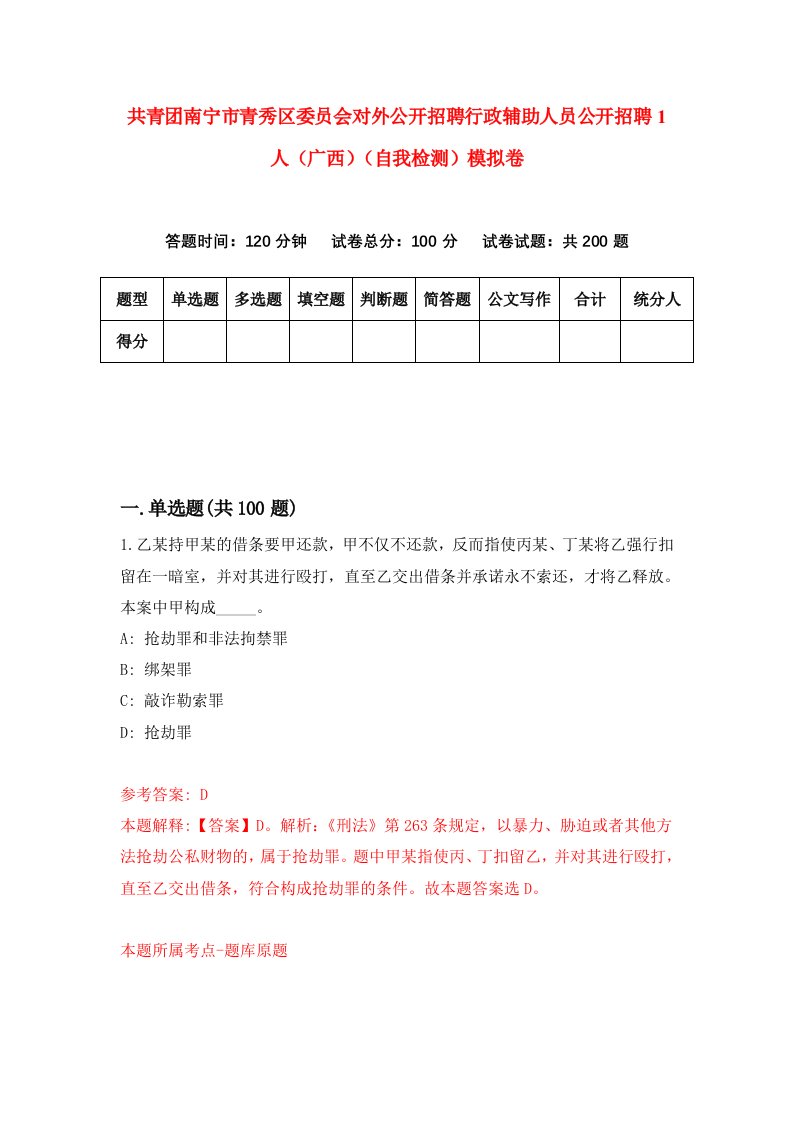 共青团南宁市青秀区委员会对外公开招聘行政辅助人员公开招聘1人（广西）（自我检测）模拟卷

答题时间：120分钟　试卷总分：100分　试卷试题：共200题

| 题型 | 单选题 | 多选题 | 填空题 | 判断题 | 简答题 | 公文写作 | 合计 | 统分人 |
|---|---|---|---|---|---|---|---|---|
| 得分 | | | | | | | | |

一.单选题(共100题)

1.乙某持甲某的借条要甲还款，甲不仅不还款，反而指使丙某、丁某将乙强行扣留在一暗室，并对其进行殴打，直至乙交出借条并承诺永不索还，才将乙释放。本案中甲构成_____。

A: 抢劫罪和非法拘禁罪

B: 绑架罪

C: 敲诈勒索罪

D: 抢劫罪

参考答案: D

本题解释:【答案】D。解析:《刑法》第263条规定，以暴力、胁迫或者其他方法抢劫公私财物的，属于抢劫罪。题中甲某指使丙、丁扣留乙，并对其进行殴打，直至乙交出借条，符合构成抢劫罪的条件。故本题答案选D。

本题所属考点-题库原题